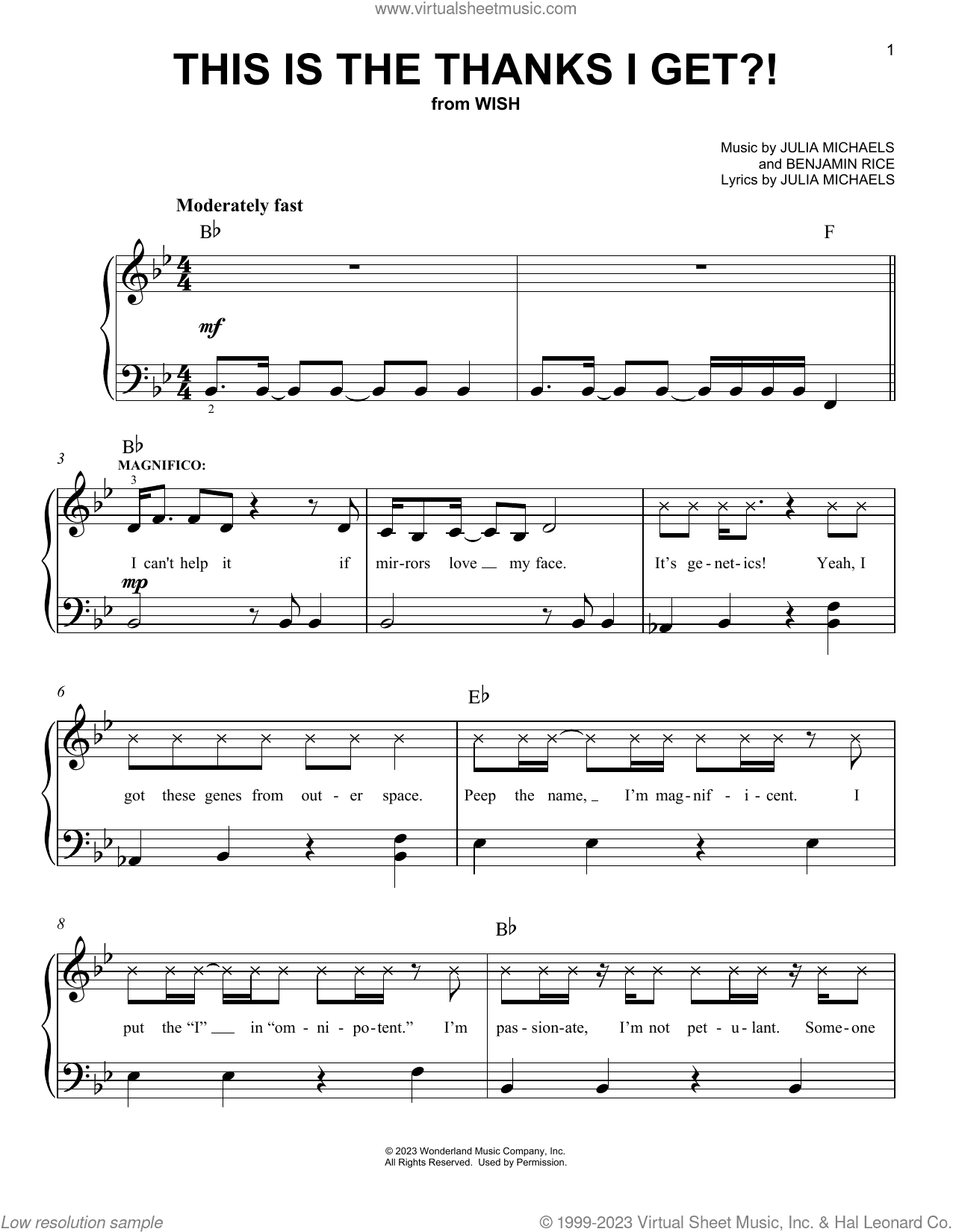 www.virtualsheetmusic.com

1

THIS IS THE THANKS I GET?!
from WISH

Music by JULIA MICHAELS
and BENJAMIN RICE
Lyrics by JULIA MICHAELS

Moderately fast

B♭ F

mf

2

3

B♭
MAGNIFICO:

3

I can't help it if mir-rors love my face. It's ge-net-ics! Yeah, I

mp

6

E♭

got these genes from out-er space. Peep the name, I'm mag-nif-i-cent. I

8

B♭

put the "I" in "om-ni-po-tent." I'm pas-sion-ate, I'm not pet-u-lant. Some-one

© 2023 Wonderland Music Company, Inc.
All Rights Reserved. Used by Permission.

Low resolution sample

© 1999-2023 Virtual Sheet Music, Inc. & Hal Leonard Co.